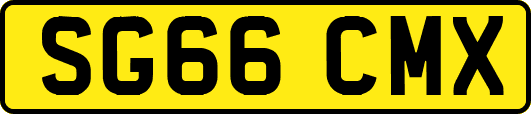 SG66 CMX